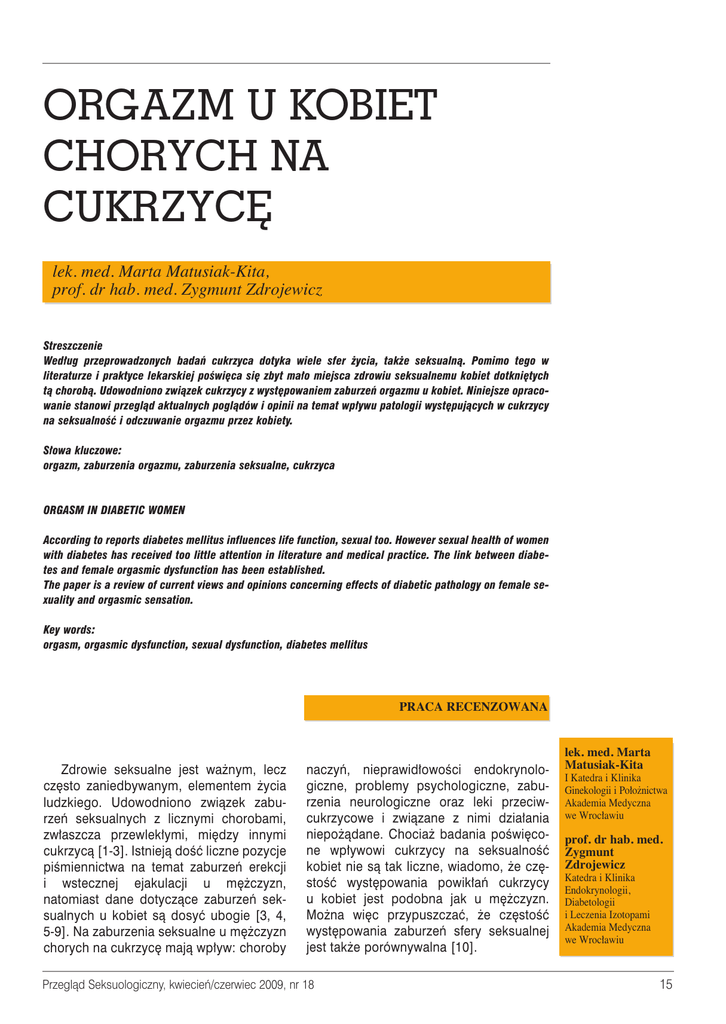 ORGAZM U KOBIET CHORYCH NA CUKRZYCĘ

lek. med. Marta Matusiak-Kita,
prof. dr hab. med. Zygmunt Zdrojewicz

Streszczenie
Według przeprowadzonych badań cukrzyca dotyka wiele sfer życia, także seksualną. Pomimo tego w literaturze i praktyce lekarskiej poświęca się zbyt mało miejsca zdrowiu seksualnemu kobiet dotkniętych tą chorobą. Udowodniono związek cukrzycy z występowaniem zaburzeń orgazmu u kobiet. Niniejsze opracowanie stanowi przegląd aktualnych poglądów i opinii na temat wpływu patologii występujących w cukrzycy na seksualność i odczuwanie orgazmu przez kobiety.

Słowa kluczowe:
orgazm, zaburzenia orgazmu, zaburzenia seksualne, cukrzyca

ORGASM IN DIABETIC WOMEN

According to reports diabetes mellitus influences life function, sexual too. However sexual health of women with diabetes has received too little attention in literature and medical practice. The link between diabetes and female orgasmic dysfunction has been established.
The paper is a review of current views and opinions concerning effects of diabetic pathology on female sexuality and orgasmic sensation.

Key words:
orgasm, orgasmic dysfunction, sexual dysfunction, diabetes mellitus

PRACA RECENZOWANA

Zdrowie seksualne jest ważnym, lecz często zaniedbywanym, elementem życia ludzkiego. Udowodniono związek zaburzeń seksualnych z licznymi chorobami, zwłaszcza przewlekłymi, między innymi cukrzycą [1-3]. Istnieją dość liczne pozycje piśmiennictwa na temat zaburzeń erekcji i wstecznej ejakulacji u mężczyzn, natomiast dane dotyczące zaburzeń seksualnych u kobiet są dosyć ubogie [3, 4, 5-9]. Na zaburzenia seksualne u mężczyzn chorych na cukrzycę mają wpływ: choroby naczyń, nieprawidłowości endokrynologiczne, problemy psychologiczne, zaburzenia neurologiczne oraz leki przeciwcukrzycowe i związane z nimi działania niepożądane. Chociaż badania poświęcone wpływowi cukrzycy na seksualność kobiet nie są tak liczne, wiadomo, że częstość występowania powikłań cukrzycy u kobiet jest podobna jak u mężczyzn. Można więc przypuszczać, że częstość występowania zaburzeń sfery seksualnej jest także porównywalna [10].

lek. med. Marta Matusiak-Kita
I Katedra i Klinika Ginekologii i Położnictwa Akademia Medyczna we Wrocławiu

prof. dr hab. med. Zygmunt Zdrojewicz
Katedra i Klinika Endokrynologii, Diabetologii i Leczenia Izotopami Akademia Medyczna we Wrocławiu

Przegląd Seksuologiczny, kwiecień/czerwiec 2009, nr 18

15